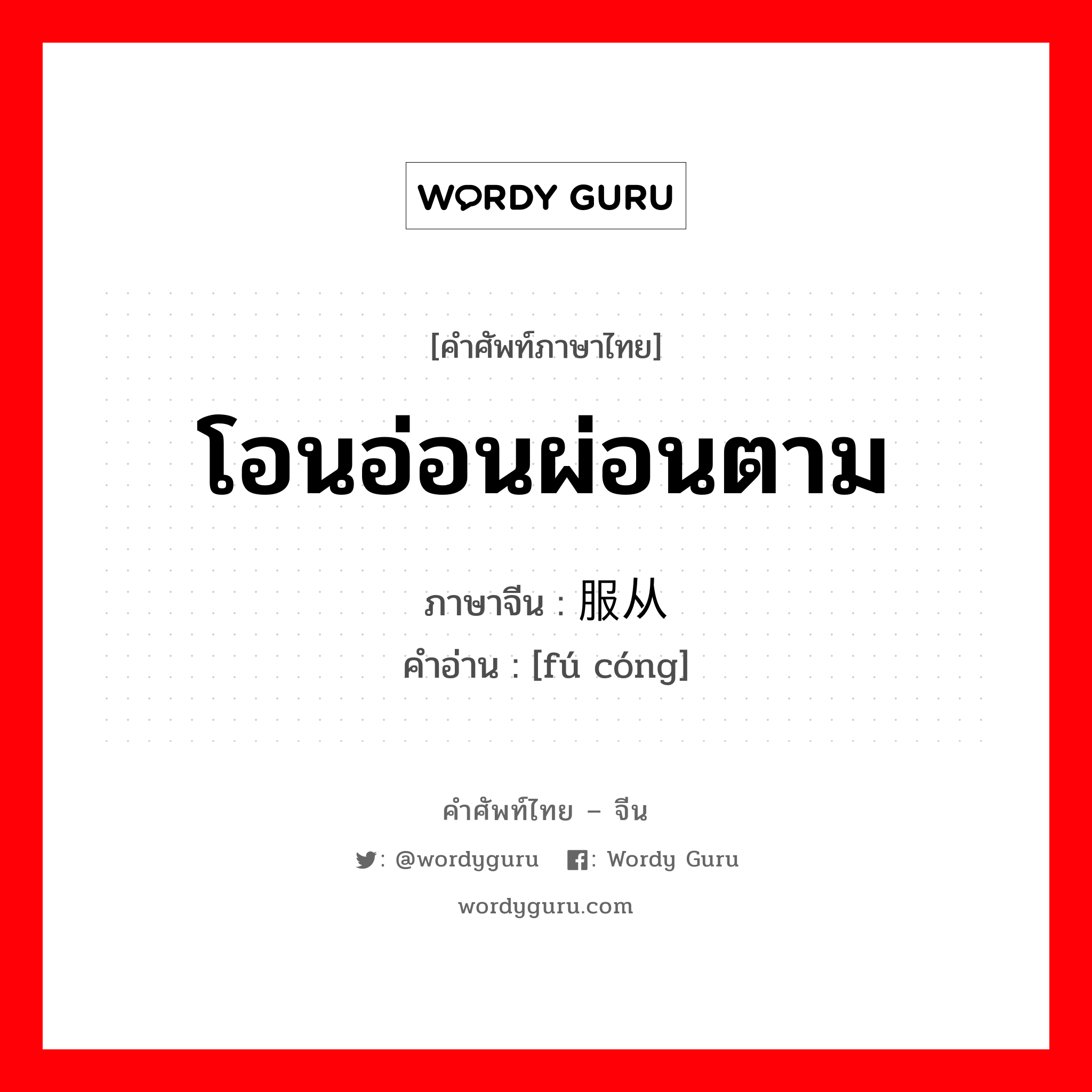 WORDY GURU

[คำศัพท์ภาษาไทย]

โอนอ่อนผ่อนตาม

ภาษาจีน : 服从
คำอ่าน : [fú cóng]

คำศัพท์ไทย – จีน

: @wordyguru : Wordy Guru

wordyguru.com